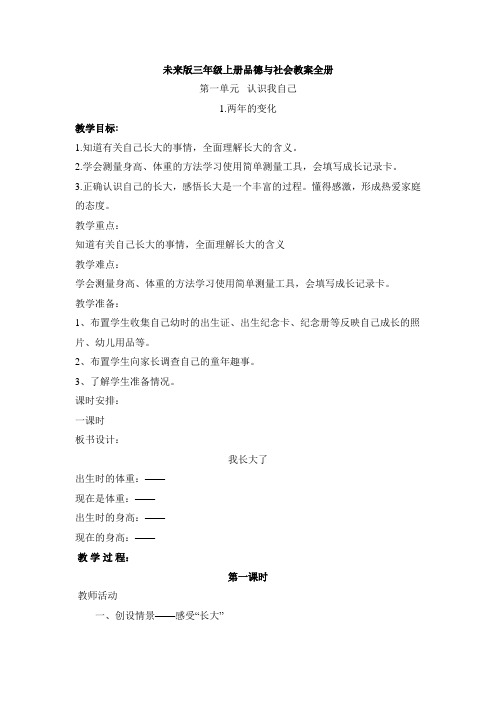 未来版三年级上册品德与社会教案全册

第一单元 认识我自己

1.两年的变化

教学目标:

1.知道有关自己长大的事情，全面理解长大的含义。

2.学会测量身高、体重的方法学习使用简单测量工具，会填写成长记录卡。

3.正确认识自己的长大，感悟长大是一个丰富的过程。懂得感激，形成热爱家庭的态度。

教学重点:

知道有关自己长大的事情，全面理解长大的含义

教学难点:

学会测量身高、体重的方法学习使用简单测量工具，会填写成长记录卡。

教学准备:

1、布置学生收集自己幼时的出生证、出生纪念卡、纪念册等反映自己成长的照片、幼儿用品等。

2、布置学生向家长调查自己的童年趣事。

3、了解学生准备情况。

课时安排:

一课时

板书设计:

我长大了

出生时的体重:——

现在是体重:——

出生时的身高:——

现在的身高:——

教 学 过 程:

第一课时

教师活动

一、创设情景——感受“长大”